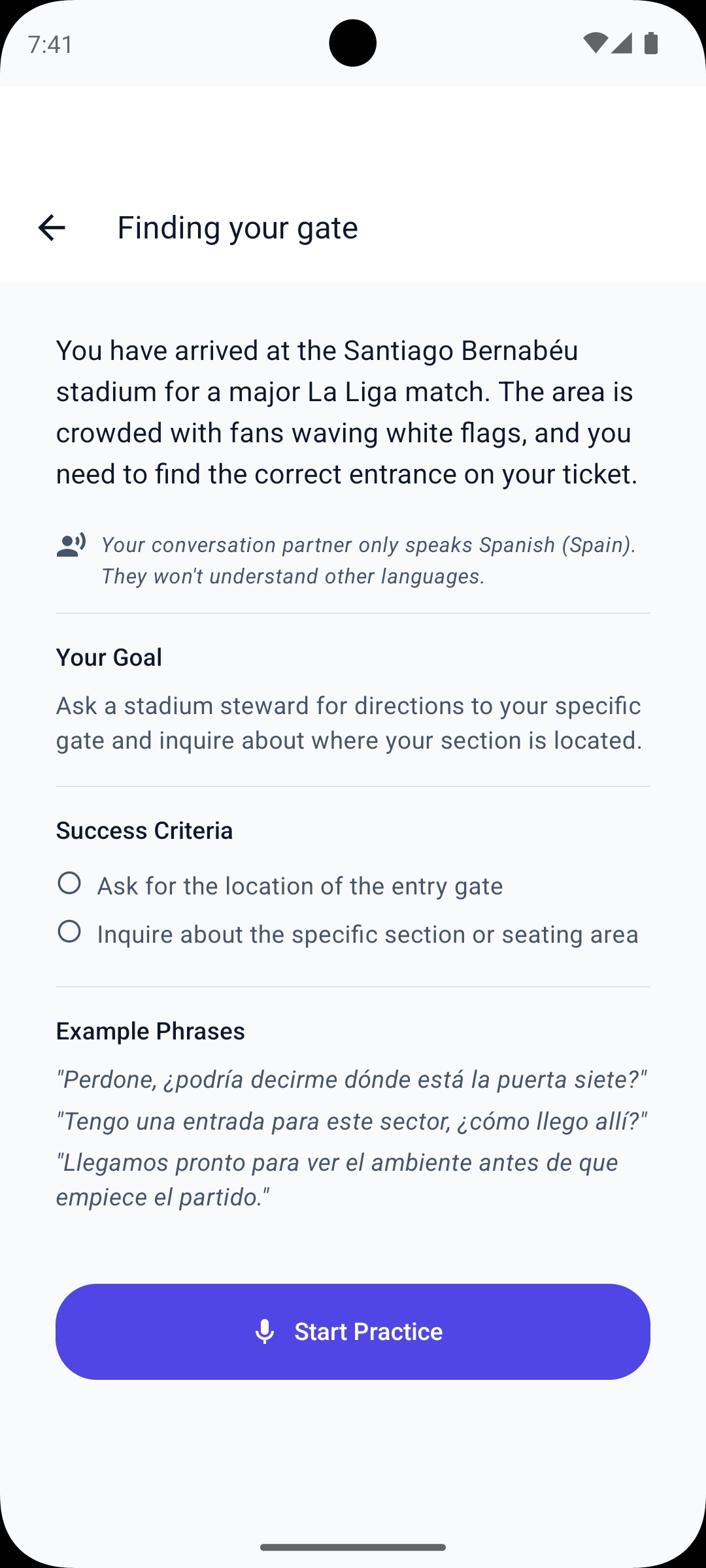 7:41

Finding your gate

You have arrived at the Santiago Bernabéu stadium for a major La Liga match. The area is crowded with fans waving white flags, and you need to find the correct entrance on your ticket.

Your conversation partner only speaks Spanish (Spain). They won't understand other languages.

Your Goal

Ask a stadium steward for directions to your specific gate and inquire about where your section is located.

Success Criteria

Ask for the location of the entry gate

Inquire about the specific section or seating area

Example Phrases

"Perdone, ¿podría decirme dónde está la puerta siete?"

"Tengo una entrada para este sector, ¿cómo llego allí?"

"Llegamos pronto para ver el ambiente antes de que empiece el partido."

Start Practice